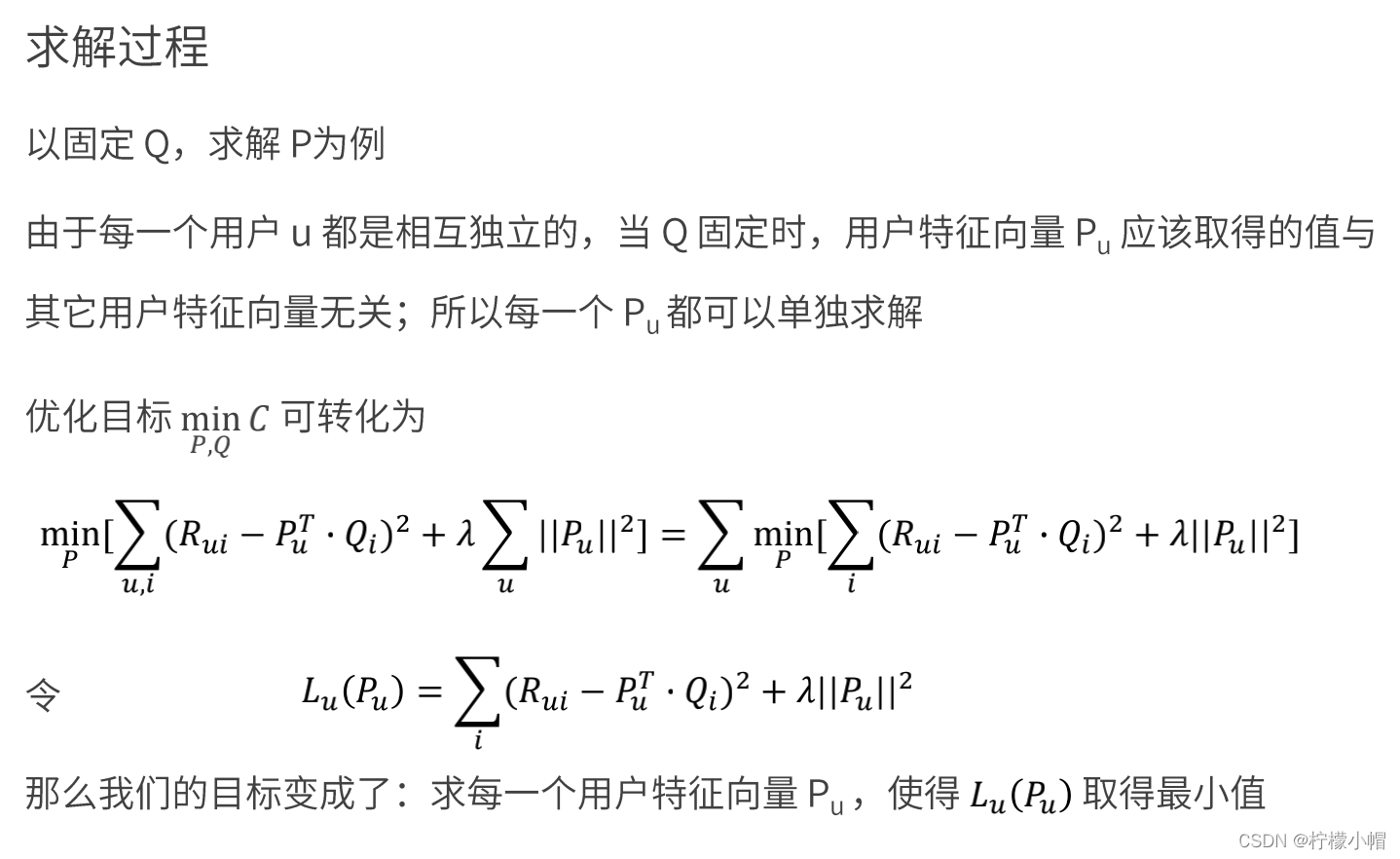 求解过程

以固定 Q，求解 P为例

由于每一个用户 u 都是相互独立的，当 Q 固定时，用户特征向量 $P_u$ 应该取得的值与其它用户特征向量无关；所以每一个 $P_u$ 都可以单独求解

优化目标 $\min_{P,Q} C$ 可转化为

$\min_{P}[\sum_{u,i}(R_{ui} - P_u^T \cdot Q_i)^2 + \lambda \sum_{u} ||P_u||^2] = \sum_{u} \min_{P}[\sum_{i}(R_{ui} - P_u^T \cdot Q_i)^2 + \lambda||P_u||^2]$

令 $L_u(P_u) = \sum_{i}(R_{ui} - P_u^T \cdot Q_i)^2 + \lambda||P_u||^2$

那么我们的目标变成了：求每一个用户特征向量 $P_u$，使得 $L_u(P_u)$ 取得最小值

CSDN @柠檬小帽